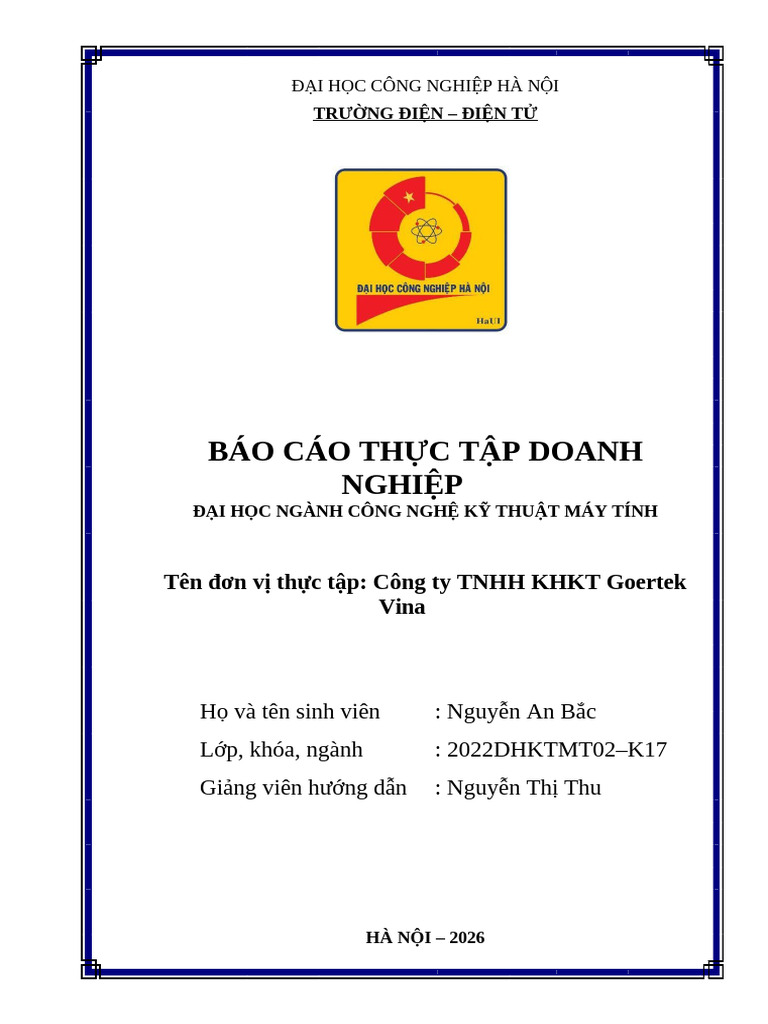 ĐẠI HỌC CÔNG NGHIỆP HÀ NỘI
TRƯỜNG ĐIỆN – ĐIỆN TỬ

ĐẠI HỌC CÔNG NGHIỆP HÀ NỘI
HaUI

BÁO CÁO THỰC TẬP DOANH NGHIỆP
ĐẠI HỌC NGÀNH CÔNG NGHỆ KỸ THUẬT MÁY TÍNH

Tên đơn vị thực tập: Công ty TNHH KHKT Goertek Vina

Họ và tên sinh viên : Nguyễn An Bắc
Lớp, khóa, ngành : 2022DHKTMT02–K17
Giảng viên hướng dẫn : Nguyễn Thị Thu

HÀ NỘI – 2026